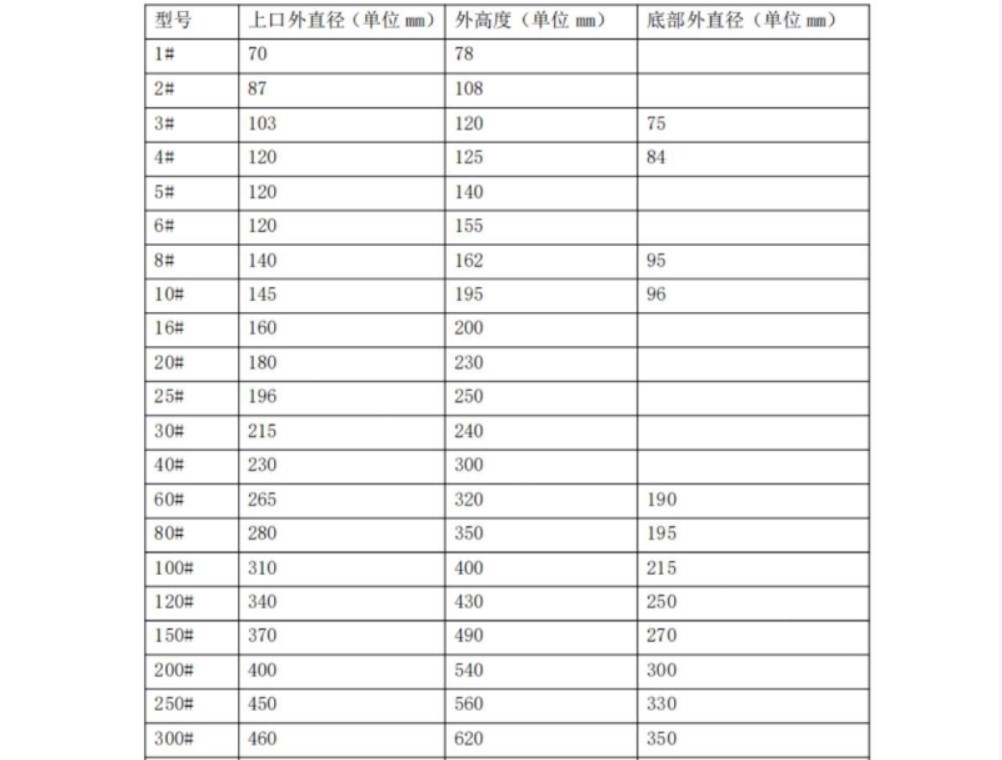 | 型号 | 上口外直径（单位 mm） | 外高度（单位 mm） | 底部外直径（单位 mm） |
|---|---|---|---|
| 1# | 70 | 78 | |
| 2# | 87 | 108 | |
| 3# | 103 | 120 | 75 |
| 4# | 120 | 125 | 84 |
| 5# | 120 | 140 | |
| 6# | 120 | 155 | |
| 8# | 140 | 162 | 95 |
| 10# | 145 | 195 | 96 |
| 16# | 160 | 200 | |
| 20# | 180 | 230 | |
| 25# | 196 | 250 | |
| 30# | 215 | 240 | |
| 40# | 230 | 300 | |
| 60# | 265 | 320 | 190 |
| 80# | 280 | 350 | 195 |
| 100# | 310 | 400 | 215 |
| 120# | 340 | 430 | 250 |
| 150# | 370 | 490 | 270 |
| 200# | 400 | 540 | 300 |
| 250# | 450 | 560 | 330 |
| 300# | 460 | 620 | 350 |